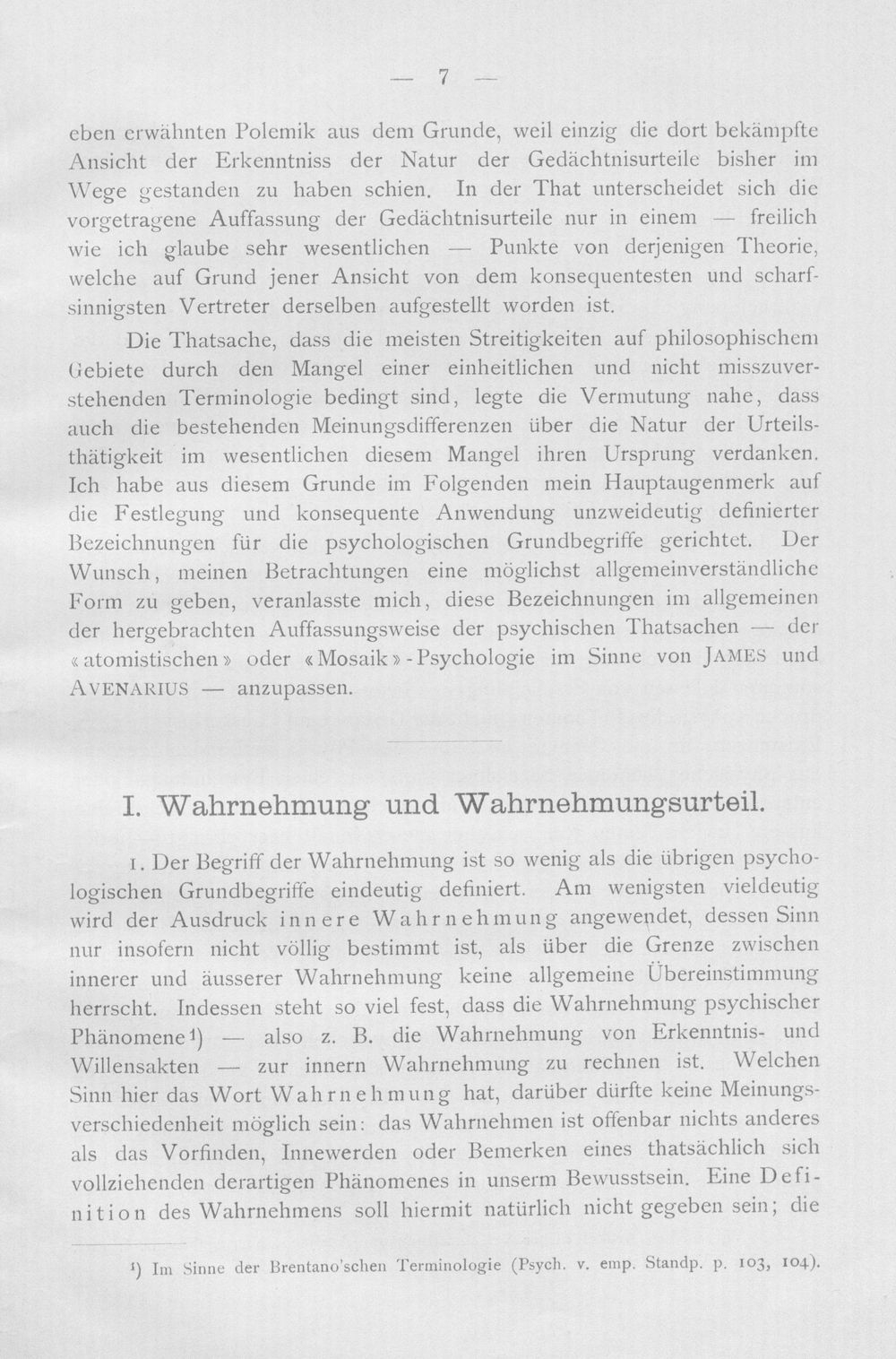 — 7 —

eben erwähnten Polemik aus dem Grunde, weil einzig die dort bekämpfte Ansicht der Erkenntniss der Natur der Gedächtnisurteile bisher im Wege gestanden zu haben schien. In der That unterscheidet sich die vorgetragene Auffassung der Gedächtnisurteile nur in einem — freilich wie ich glaube sehr wesentlichen — Punkte von derjenigen Theorie, welche auf Grund jener Ansicht von dem konsequentesten und scharfsinnigsten Vertreter derselben aufgestellt worden ist.

Die Thatsache, dass die meisten Streitigkeiten auf philosophischem Gebiete durch den Mangel einer einheitlichen und nicht misszuverstehenden Terminologie bedingt sind, legte die Vermutung nahe, dass auch die bestehenden Meinungsdifferenzen über die Natur der Urteilsthätigkeit im wesentlichen diesem Mangel ihren Ursprung verdanken. Ich habe aus diesem Grunde im Folgenden mein Hauptaugenmerk auf die Festlegung und konsequente Anwendung unzweideutig definierter Bezeichnungen für die psychologischen Grundbegriffe gerichtet. Der Wunsch, meinen Betrachtungen eine möglichst allgemeinverständliche Form zu geben, veranlasste mich, diese Bezeichnungen im allgemeinen der hergebrachten Auffassungsweise der psychischen Thatsachen — der «atomistischen» oder «Mosaik»-Psychologie im Sinne von JAMES und AVENARIUS — anzupassen.

I. Wahrnehmung und Wahrnehmungsurteil.

1. Der Begriff der Wahrnehmung ist so wenig als die übrigen psychologischen Grundbegriffe eindeutig definiert. Am wenigsten vieldeutig wird der Ausdruck innere Wahrnehmung angewendet, dessen Sinn nur insofern nicht völlig bestimmt ist, als über die Grenze zwischen innerer und äusserer Wahrnehmung keine allgemeine Übereinstimmung herrscht. Indessen steht so viel fest, dass die Wahrnehmung psychischer Phänomene$^{1}$) — also z. B. die Wahrnehmung von Erkenntnis- und Willensakten — zur innern Wahrnehmung zu rechnen ist. Welchen Sinn hier das Wort Wahrnehmung hat, darüber dürfte keine Meinungsverschiedenheit möglich sein: das Wahrnehmen ist offenbar nichts anderes als das Vorfinden, Innewerden oder Bemerken eines thatsächlich sich vollziehenden derartigen Phänomenes in unserm Bewusstsein. Eine Definition des Wahrnehmens soll hiermit natürlich nicht gegeben sein; die

$^{1}$) Im Sinne der Brentano'schen Terminologie (Psych. v. emp. Standp. p. 103, 104).